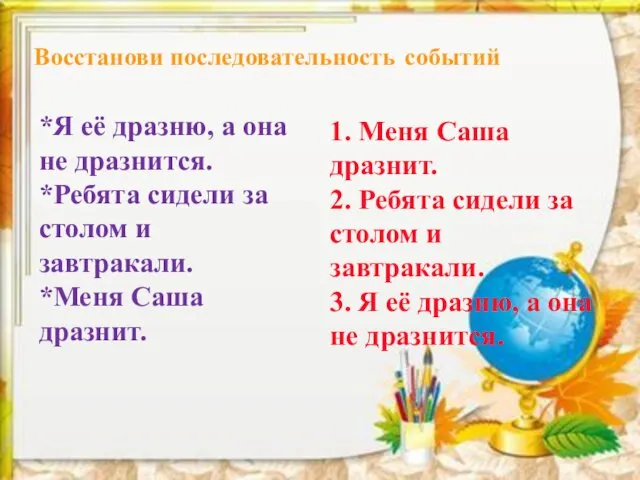 Восстанови последовательность событий

*Я её дразню, а она не дразнится.
*Ребята сидели за столом и завтракали.
*Меня Саша дразнит.

1. Меня Саша дразнит.
2. Ребята сидели за столом и завтракали.
3. Я её дразню, а она не дразнится.